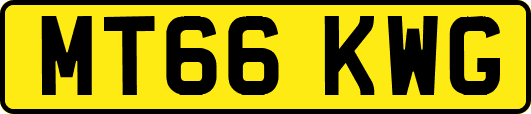 MT66 KWG